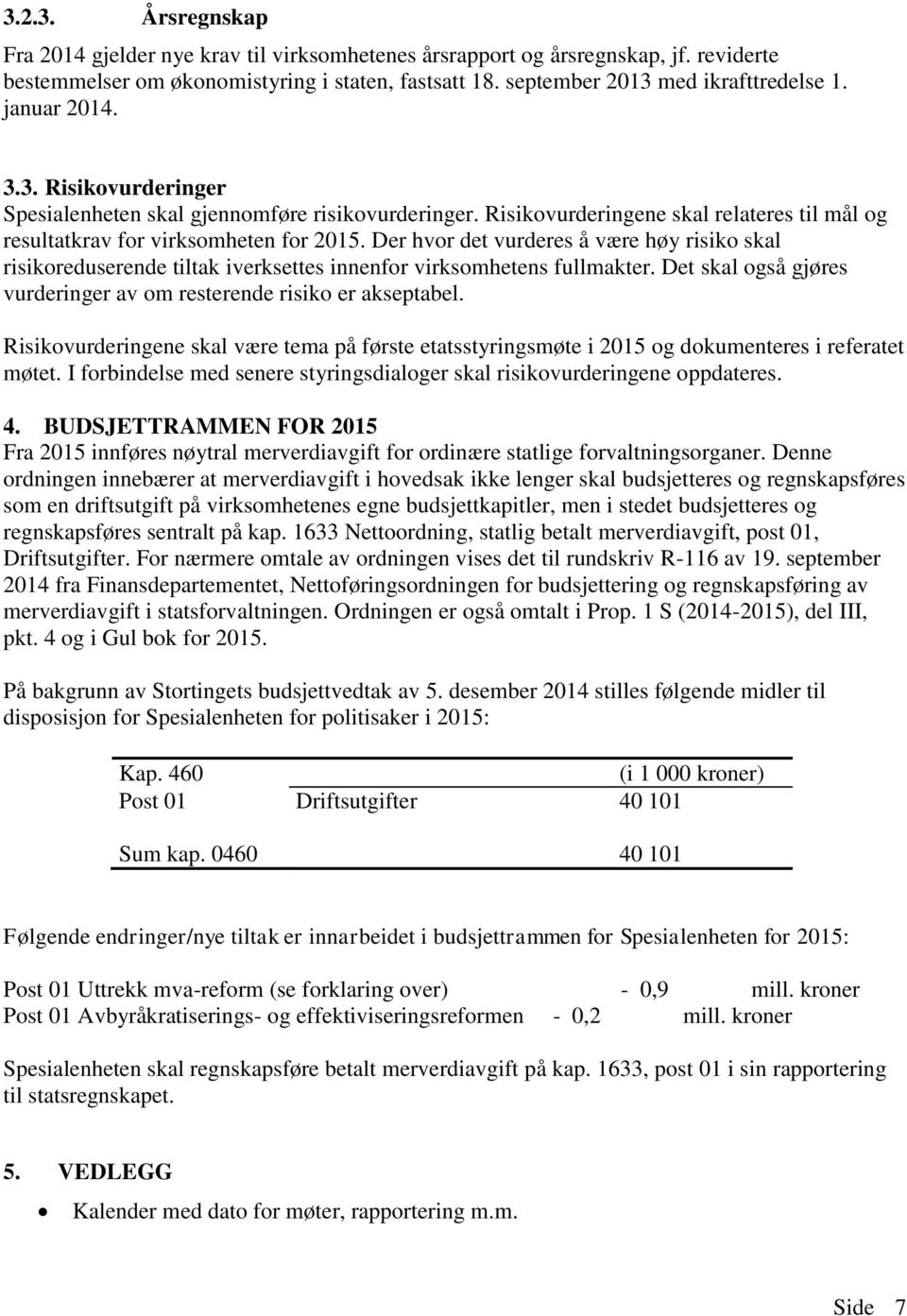 3.2.3. Årsregnskap

Fra 2014 gjelder nye krav til virksomhetenes årsrapport og årsregnskap, jf. reviderte bestemmelser om økonomistyring i staten, fastsatt 18. september 2013 med ikrafttredelse 1. januar 2014.

3.3. Risikovurderinger

Spesialenheten skal gjennomføre risikovurderinger. Risikovurderingene skal relateres til mål og resultatkrav for virksomheten for 2015. Der hvor det vurderes å være høy risiko skal risikoreduserende tiltak iverksettes innenfor virksomhetens fullmakter. Det skal også gjøres vurderinger av om resterende risiko er akseptabel.

Risikovurderingene skal være tema på første etatsstyringsmøte i 2015 og dokumenteres i referatet møtet. I forbindelse med senere styringsdialoger skal risikovurderingene oppdateres.

4. BUDSJETTRAMMEN FOR 2015

Fra 2015 innføres nøytral merverdiavgift for ordinære statlige forvaltningsorganer. Denne ordningen innebærer at merverdiavgift i hovedsak ikke lenger skal budsjetteres og regnskapsføres som en driftsutgift på virksomhetenes egne budsjettkapitler, men i stedet budsjetteres og regnskapsføres sentralt på kap. 1633 Nettoordning, statlig betalt merverdiavgift, post 01, Driftsutgifter. For nærmere omtale av ordningen vises det til rundskriv R-116 av 19. september 2014 fra Finansdepartementet, Nettoføringsordningen for budsjettering og regnskapsføring av merverdiavgift i statsforvaltningen. Ordningen er også omtalt i Prop. 1 S (2014-2015), del III, pkt. 4 og i Gul bok for 2015.

På bakgrunn av Stortingets budsjettvedtak av 5. desember 2014 stilles følgende midler til disposisjon for Spesialenheten for politisaker i 2015:

| Kap. 460 | | (i 1 000 kroner) |
|---|---|---|
| Post 01 | Driftsutgifter | 40 101 |
| Sum kap. 0460 | | 40 101 |

Følgende endringer/nye tiltak er innarbeidet i budsjettrammen for Spesialenheten for 2015:

Post 01 Uttrekk mva-reform (se forklaring over) - 0,9 mill. kroner
Post 01 Avbyråkratiserings- og effektiviseringsreformen - 0,2 mill. kroner

Spesialenheten skal regnskapsføre betalt merverdiavgift på kap. 1633, post 01 i sin rapportering til statsregnskapet.

5. VEDLEGG

• Kalender med dato for møter, rapportering m.m.

Side 7